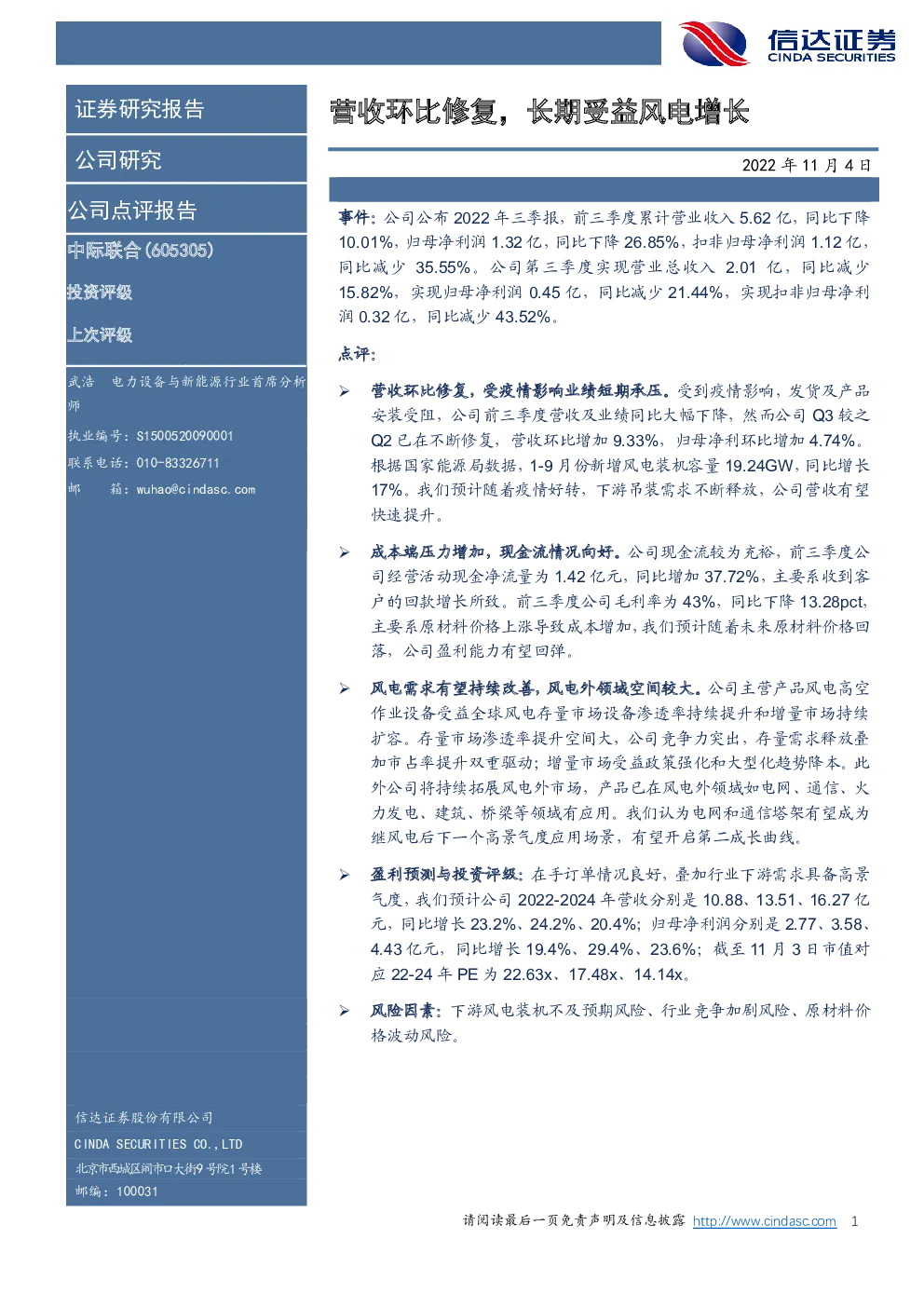 信达证券
CINDA SECURITIES

证券研究报告

公司研究

公司点评报告

中际联合(605305)

投资评级

上次评级

武浩 电力设备与新能源行业首席分析师
执业编号：S1500520090001
联系电话：010-83326711
邮 箱：wuhao@cindasc.com

信达证券股份有限公司
CINDA SECURITIES CO.,LTD
北京市西城区闹市口大街9号院1号楼
邮编：100031

营收环比修复，长期受益风电增长

2022 年 11 月 4 日

事件：公司公布 2022 年三季报，前三季度累计营业收入 5.62 亿，同比下降 10.01%，归母净利润 1.32 亿，同比下降 26.85%，扣非归母净利润 1.12 亿，同比减少 35.55%。公司第三季度实现营业总收入 2.01 亿，同比减少 15.82%，实现归母净利润 0.45 亿，同比减少 21.44%，实现扣非归母净利润 0.32 亿，同比减少 43.52%。

点评：

➢ 营收环比修复，受疫情影响业绩短期承压。受到疫情影响，发货及产品安装受阻，公司前三季度营收及业绩同比大幅下降，然而公司 Q3 较之 Q2 已在不断修复，营收环比增加 9.33%，归母净利环比增加 4.74%。根据国家能源局数据，1-9 月份新增风电装机容量 19.24GW，同比增长 17%。我们预计随着疫情好转，下游吊装需求不断释放，公司营收有望快速提升。

➢ 成本端压力增加，现金流情况向好。公司现金流较为充裕，前三季度公司经营活动现金净流量为 1.42 亿元，同比增加 37.72%，主要系收到客户的回款增长所致。前三季度公司毛利率为 43%，同比下降 13.28pct，主要系原材料价格上涨导致成本增加，我们预计随着未来原材料价格回落，公司盈利能力有望回弹。

➢ 风电需求有望持续改善，风电外领域空间较大。公司主营产品风电高空作业设备受益全球风电存量市场设备渗透率持续提升和增量市场持续扩容。存量市场渗透率提升空间大，公司竞争力突出，存量需求释放叠加市占率提升双重驱动；增量市场受益政策强化和大型化趋势降本。此外公司将持续拓展风电外市场，产品已在风电外领域如电网、通信、火力发电、建筑、桥梁等领域有应用。我们认为电网和通信塔架有望成为继风电后下一个高景气度应用场景，有望开启第二成长曲线。

➢ 盈利预测与投资评级：在手订单情况良好，叠加行业下游需求具备高景气度，我们预计公司 2022-2024 年营收分别是 10.88、13.51、16.27 亿元，同比增长 23.2%、24.2%、20.4%；归母净利润分别是 2.77、3.58、4.43 亿元，同比增长 19.4%、29.4%、23.6%；截至 11 月 3 日市值对应 22-24 年 PE 为 22.63x、17.48x、14.14x。

➢ 风险因素：下游风电装机不及预期风险、行业竞争加剧风险、原材料价格波动风险。

请阅读最后一页免责声明及信息披露 http://www.cindasc.com 1